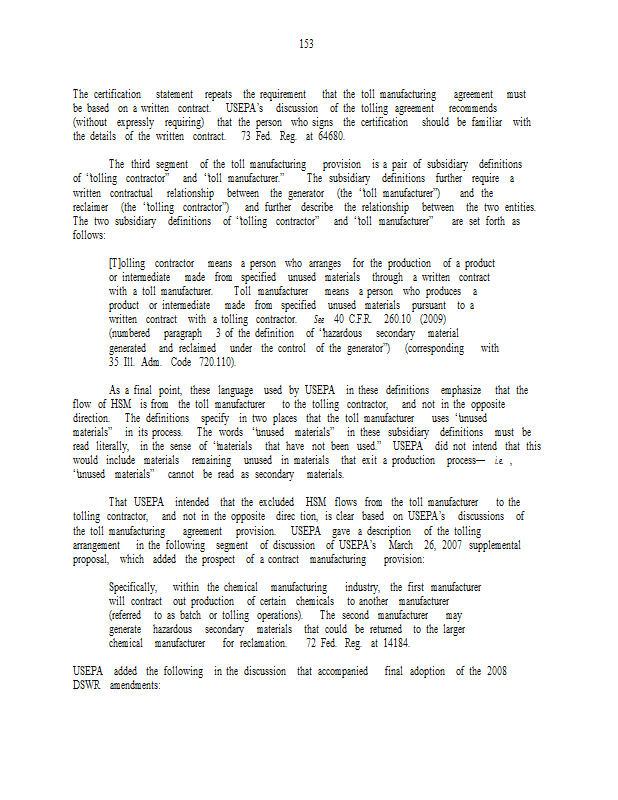 153

The certification statement repeats the requirement that the toll manufacturing agreement must be based on a written contract. USEPA's discussion of the tolling agreement recommends (without expressly requiring) that the person who signs the certification should be familiar with the details of the written contract. 73 Fed. Reg. at 64680.

The third segment of the toll manufacturing provision is a pair of subsidiary definitions of "tolling contractor" and "toll manufacturer." The subsidiary definitions further require a written contractual relationship between the generator (the "toll manufacturer") and the reclaimer (the "tolling contractor") and further describe the relationship between the two entities. The two subsidiary definitions of "tolling contractor" and "toll manufacturer" are set forth as follows:

[T]olling contractor means a person who arranges for the production of a product or intermediate made from specified unused materials through a written contract with a toll manufacturer. Toll manufacturer means a person who produces a product or intermediate made from specified unused materials pursuant to a written contract with a tolling contractor. See 40 C.F.R. 260.10 (2009) (numbered paragraph 3 of the definition of "hazardous secondary material generated and reclaimed under the control of the generator") (corresponding with 35 Ill. Adm. Code 720.110).

As a final point, these language used by USEPA in these definitions emphasize that the flow of HSM is from the toll manufacturer to the tolling contractor, and not in the opposite direction. The definitions specify in two places that the toll manufacturer uses "unused materials" in its process. The words "unused materials" in these subsidiary definitions must be read literally, in the sense of "materials that have not been used." USEPA did not intend that this would include materials remaining unused in materials that exit a production process— i.e., "unused materials" cannot be read as secondary materials.

That USEPA intended that the excluded HSM flows from the toll manufacturer to the tolling contractor, and not in the opposite direc tion, is clear based on USEPA's discussions of the toll manufacturing agreement provision. USEPA gave a description of the tolling arrangement in the following segment of discussion of USEPA's March 26, 2007 supplemental proposal, which added the prospect of a contract manufacturing provision:

Specifically, within the chemical manufacturing industry, the first manufacturer will contract out production of certain chemicals to another manufacturer (referred to as batch or tolling operations). The second manufacturer may generate hazardous secondary materials that could be returned to the larger chemical manufacturer for reclamation. 72 Fed. Reg. at 14184.

USEPA added the following in the discussion that accompanied final adoption of the 2008 DSWR amendments: